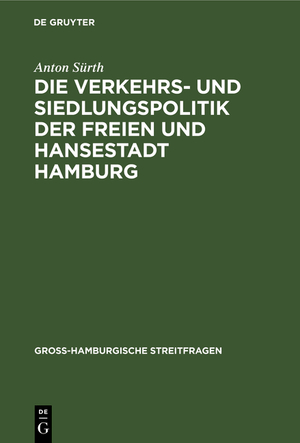 DE GRUYTER

Anton Sürth

DIE VERKEHRS- UND SIEDLUNGSPOLITIK DER FREIEN UND HANSESTADT HAMBURG

GROSS-HAMBURGISCHE STREITFRAGEN

DE
G